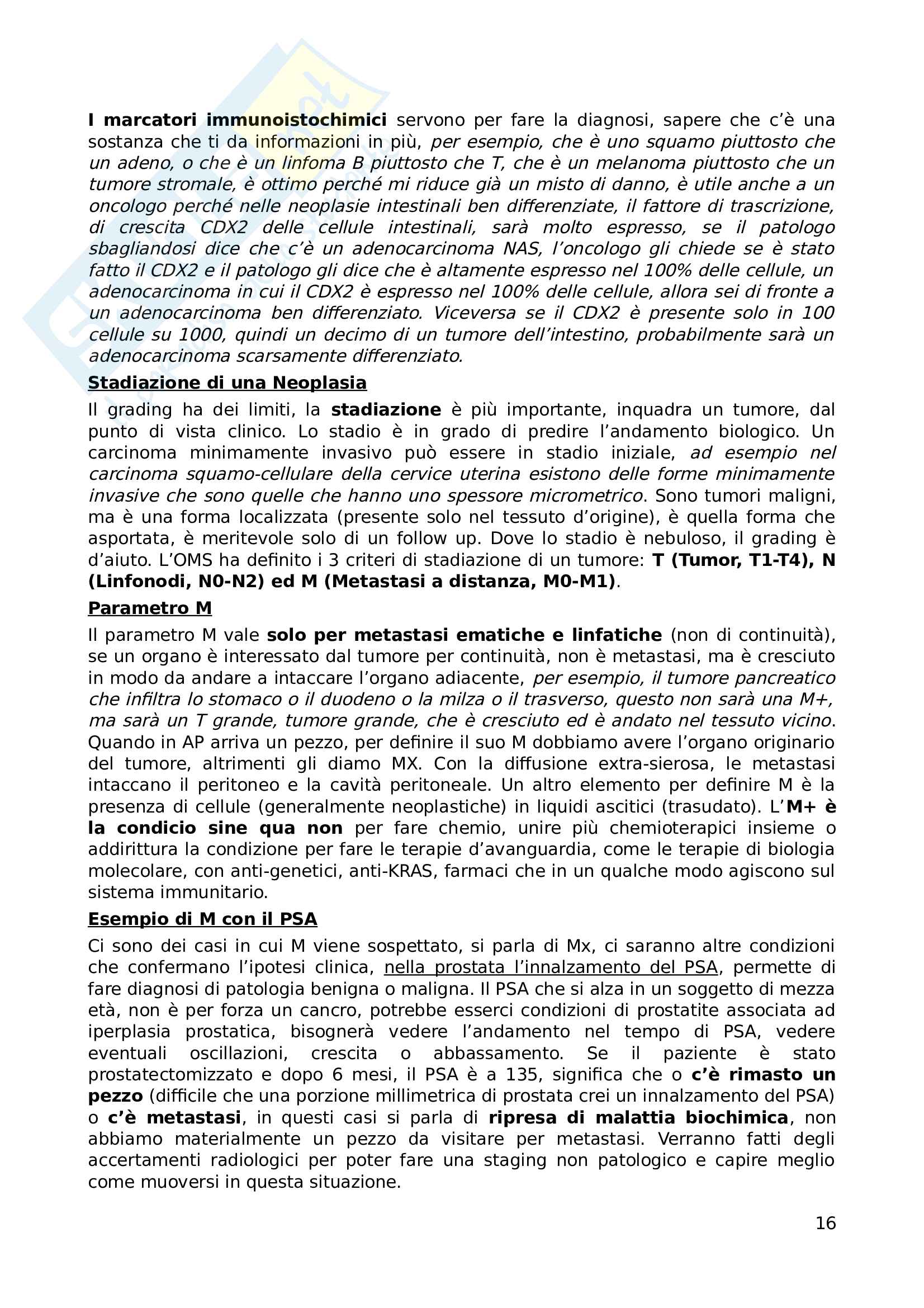 I marcatori immunoistochimici servono per fare la diagnosi, sapere che c'è una sostanza che ti da informazioni in più, per esempio, che è uno squamo piuttosto che un adeno, o che è un linfoma B piuttosto che T, che è un melanoma piuttosto che un tumore stromale, è ottimo perché mi riduce già un misto di danno, è utile anche a un oncologo perché nelle neoplasie intestinali ben differenziate, il fattore di trascrizione, di crescita CDX2 delle cellule intestinali, sarà molto espresso, se il patologo sbagliandosi dice che c'è un adenocarcinoma NAS, l'oncologo gli chiede se è stato fatto il CDX2 e il patologo gli dice che è altamente espresso nel 100% delle cellule, un adenocarcinoma in cui il CDX2 è espresso nel 100% delle cellule, allora sei di fronte a un adenocarcinoma ben differenziato. Viceversa se il CDX2 è presente solo in 100 cellule su 1000, quindi un decimo di un tumore dell'intestino, probabilmente sarà un adenocarcinoma scarsamente differenziato.

Stadiazione di una Neoplasia

Il grading ha dei limiti, la stadiazione è più importante, inquadra un tumore, dal punto di vista clinico. Lo stadio è in grado di predire l'andamento biologico. Un carcinoma minimamente invasivo può essere in stadio iniziale, ad esempio nel carcinoma squamo-cellulare della cervice uterina esistono delle forme minimamente invasive che sono quelle che hanno uno spessore micrometrico. Sono tumori maligni, ma è una forma localizzata (presente solo nel tessuto d'origine), è quella forma che asportata, è meritevole solo di un follow up. Dove lo stadio è nebuloso, il grading è d'aiuto. L'OMS ha definito i 3 criteri di stadiazione di un tumore: T (Tumor, T1-T4), N (Linfonodi, N0-N2) ed M (Metastasi a distanza, M0-M1).

Parametro M

Il parametro M vale solo per metastasi ematiche e linfatiche (non di continuità), se un organo è interessato dal tumore per continuità, non è metastasi, ma è cresciuto in modo da andare a intaccare l'organo adiacente, per esempio, il tumore pancreatico che infiltra lo stomaco o il duodeno o la milza o il trasverso, questo non sarà una M+, ma sarà un T grande, tumore grande, che è cresciuto ed è andato nel tessuto vicino. Quando in AP arriva un pezzo, per definire il suo M dobbiamo avere l'organo originario del tumore, altrimenti gli diamo MX. Con la diffusione extra-sierosa, le metastasi intaccano il peritoneo e la cavità peritoneale. Un altro elemento per definire M è la presenza di cellule (generalmente neoplastiche) in liquidi ascitici (trasudato). L'M+ è la condicio sine qua non per fare chemio, unire più chemioterapici insieme o addirittura la condizione per fare le terapie d'avanguardia, come le terapie di biologia molecolare, con anti-genetici, anti-KRAS, farmaci che in un qualche modo agiscono sul sistema immunitario.

Esempio di M con il PSA

Ci sono dei casi in cui M viene sospettato, si parla di Mx, ci saranno altre condizioni che confermano l'ipotesi clinica, nella prostata l'innalzamento del PSA, permette di fare diagnosi di patologia benigna o maligna. Il PSA che si alza in un soggetto di mezza età, non è per forza un cancro, potrebbe esserci condizioni di prostatite associata ad iperplasia prostatica, bisognerà vedere l'andamento nel tempo di PSA, vedere eventuali oscillazioni, crescita o abbassamento. Se il paziente è stato prostatectomizzato e dopo 6 mesi, il PSA è a 135, significa che o c'è rimasto un pezzo (difficile che una porzione millimetrica di prostata crei un innalzamento del PSA) o c'è metastasi, in questi casi si parla di ripresa di malattia biochimica, non abbiamo materialmente un pezzo da visitare per metastasi. Verranno fatti degli accertamenti radiologici per poter fare una staging non patologico e capire meglio come muoversi in questa situazione.

16